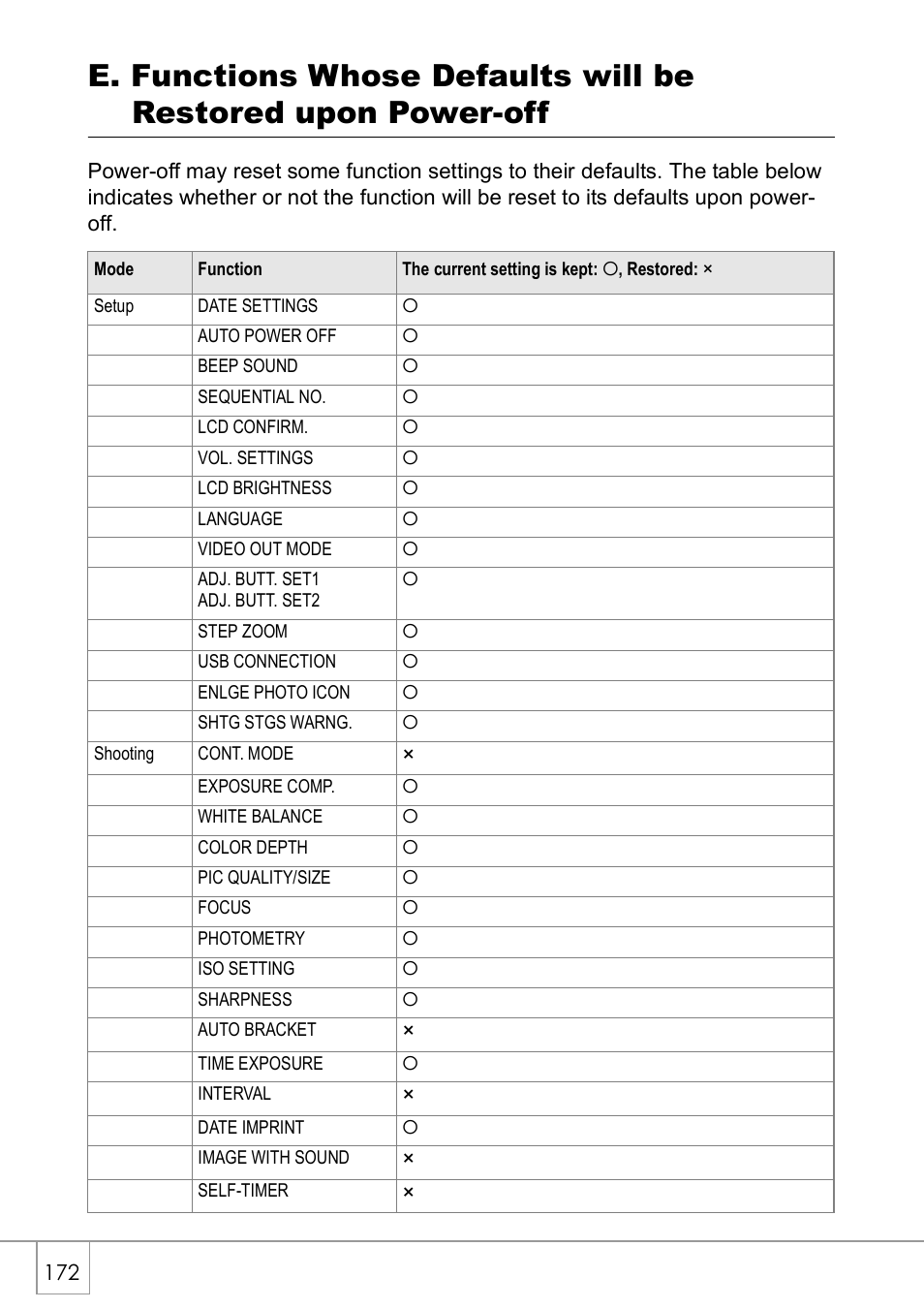 E. Functions Whose Defaults will be Restored upon Power-off

Power-off may reset some function settings to their defaults. The table below indicates whether or not the function will be reset to its defaults upon power-off.

| Mode | Function | The current setting is kept: ○, Restored: × |
|---|---|---|
| Setup | DATE SETTINGS | ○ |
| | AUTO POWER OFF | ○ |
| | BEEP SOUND | ○ |
| | SEQUENTIAL NO. | ○ |
| | LCD CONFIRM. | ○ |
| | VOL. SETTINGS | ○ |
| | LCD BRIGHTNESS | ○ |
| | LANGUAGE | ○ |
| | VIDEO OUT MODE | ○ |
| | ADJ. BUTT. SET1 ADJ. BUTT. SET2 | ○ |
| | STEP ZOOM | ○ |
| | USB CONNECTION | ○ |
| | ENLGE PHOTO ICON | ○ |
| | SHTG STGS WARNG. | ○ |
| Shooting | CONT. MODE | × |
| | EXPOSURE COMP. | ○ |
| | WHITE BALANCE | ○ |
| | COLOR DEPTH | ○ |
| | PIC QUALITY/SIZE | ○ |
| | FOCUS | ○ |
| | PHOTOMETRY | ○ |
| | ISO SETTING | ○ |
| | SHARPNESS | ○ |
| | AUTO BRACKET | × |
| | TIME EXPOSURE | ○ |
| | INTERVAL | × |
| | DATE IMPRINT | ○ |
| | IMAGE WITH SOUND | × |
| | SELF-TIMER | × |

172